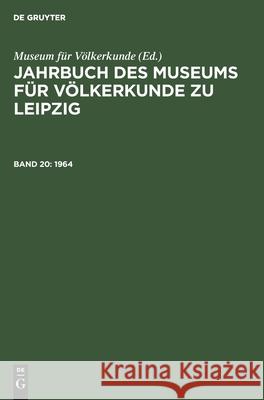 DE GRUYTER

Museum für Völkerkunde (Ed.)
JAHRBUCH DES MUSEUMS FÜR VÖLKERKUNDE ZU LEIPZIG

BAND 20: 1964

DE
G

Kraina Książek